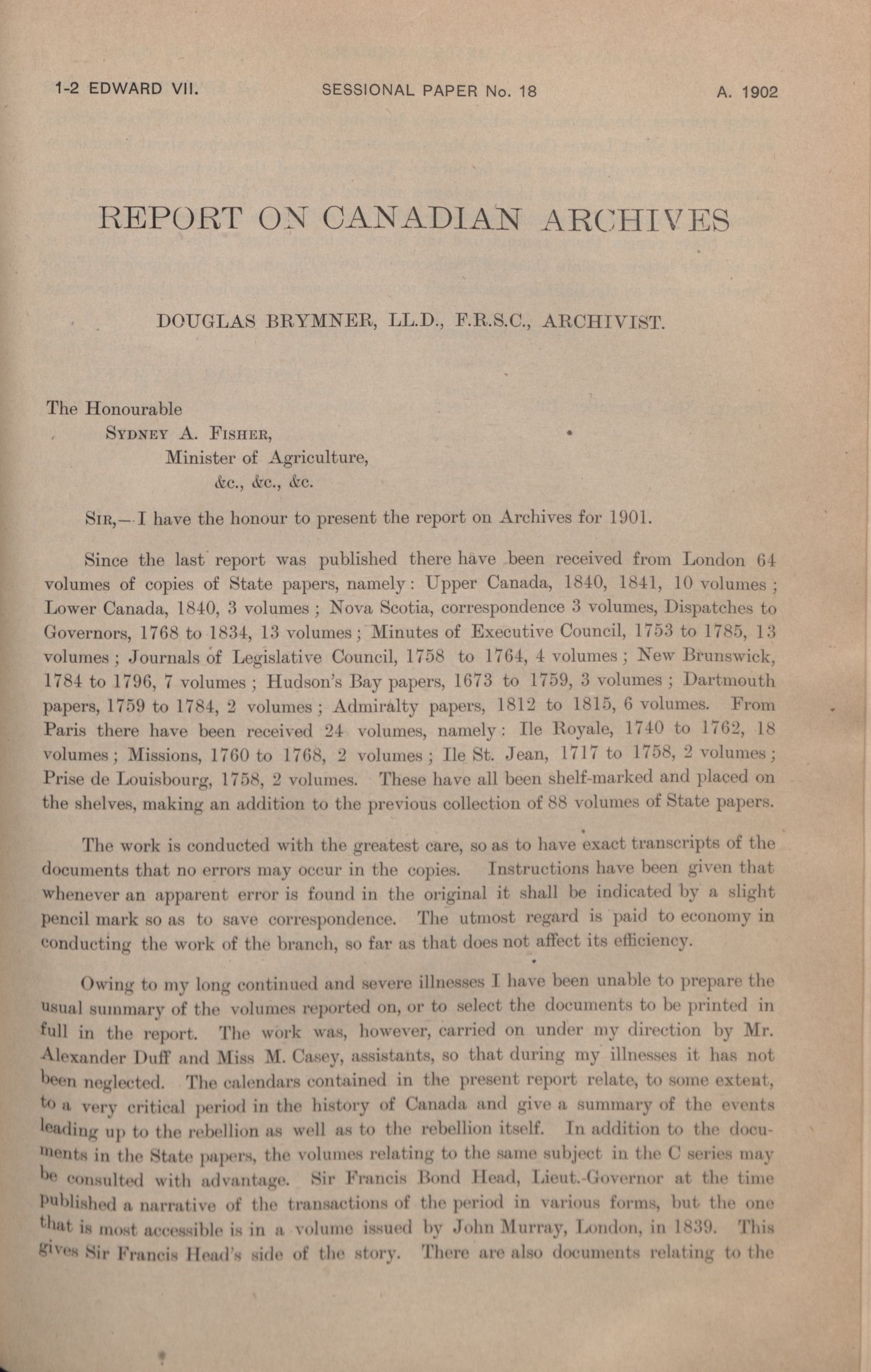 1-2 EDWARD VII. SESSIONAL PAPER No. 18 A. 1902

REPORT ON CANADIAN ARCHIVES

DOUGLAS BRYMNER, LL.D., F.R.S.C., ARCHIVIST.

The Honourable
Sydney A. Fisher,
Minister of Agriculture,
&c., &c., &c.

Sir,—I have the honour to present the report on Archives for 1901.

Since the last report was published there have been received from London 64 volumes of copies of State papers, namely: Upper Canada, 1840, 1841, 10 volumes; Lower Canada, 1840, 3 volumes; Nova Scotia, correspondence 3 volumes, Dispatches to Governors, 1768 to 1834, 13 volumes; Minutes of Executive Council, 1753 to 1785, 13 volumes; Journals of Legislative Council, 1758 to 1764, 4 volumes; New Brunswick, 1784 to 1796, 7 volumes; Hudson's Bay papers, 1673 to 1759, 3 volumes; Dartmouth papers, 1759 to 1784, 2 volumes; Admiralty papers, 1812 to 1815, 6 volumes. From Paris there have been received 24 volumes, namely: Ile Royale, 1740 to 1762, 18 volumes; Missions, 1760 to 1768, 2 volumes; Ile St. Jean, 1717 to 1758, 2 volumes; Prise de Louisbourg, 1758, 2 volumes. These have all been shelf-marked and placed on the shelves, making an addition to the previous collection of 88 volumes of State papers.

The work is conducted with the greatest care, so as to have exact transcripts of the documents that no errors may occur in the copies. Instructions have been given that whenever an apparent error is found in the original it shall be indicated by a slight pencil mark so as to save correspondence. The utmost regard is paid to economy in conducting the work of the branch, so far as that does not affect its efficiency.

Owing to my long continued and severe illnesses I have been unable to prepare the usual summary of the volumes reported on, or to select the documents to be printed in full in the report. The work was, however, carried on under my direction by Mr. Alexander Duff and Miss M. Casey, assistants, so that during my illnesses it has not been neglected. The calendars contained in the present report relate, to some extent, to a very critical period in the history of Canada and give a summary of the events leading up to the rebellion as well as to the rebellion itself. In addition to the documents in the State papers, the volumes relating to the same subject in the C series may be consulted with advantage. Sir Francis Bond Head, Lieut.-Governor at the time published a narrative of the transactions of the period in various forms, but the one that is most accessible is in a volume issued by John Murray, London, in 1839. This gives Sir Francis Head's side of the story. There are also documents relating to the